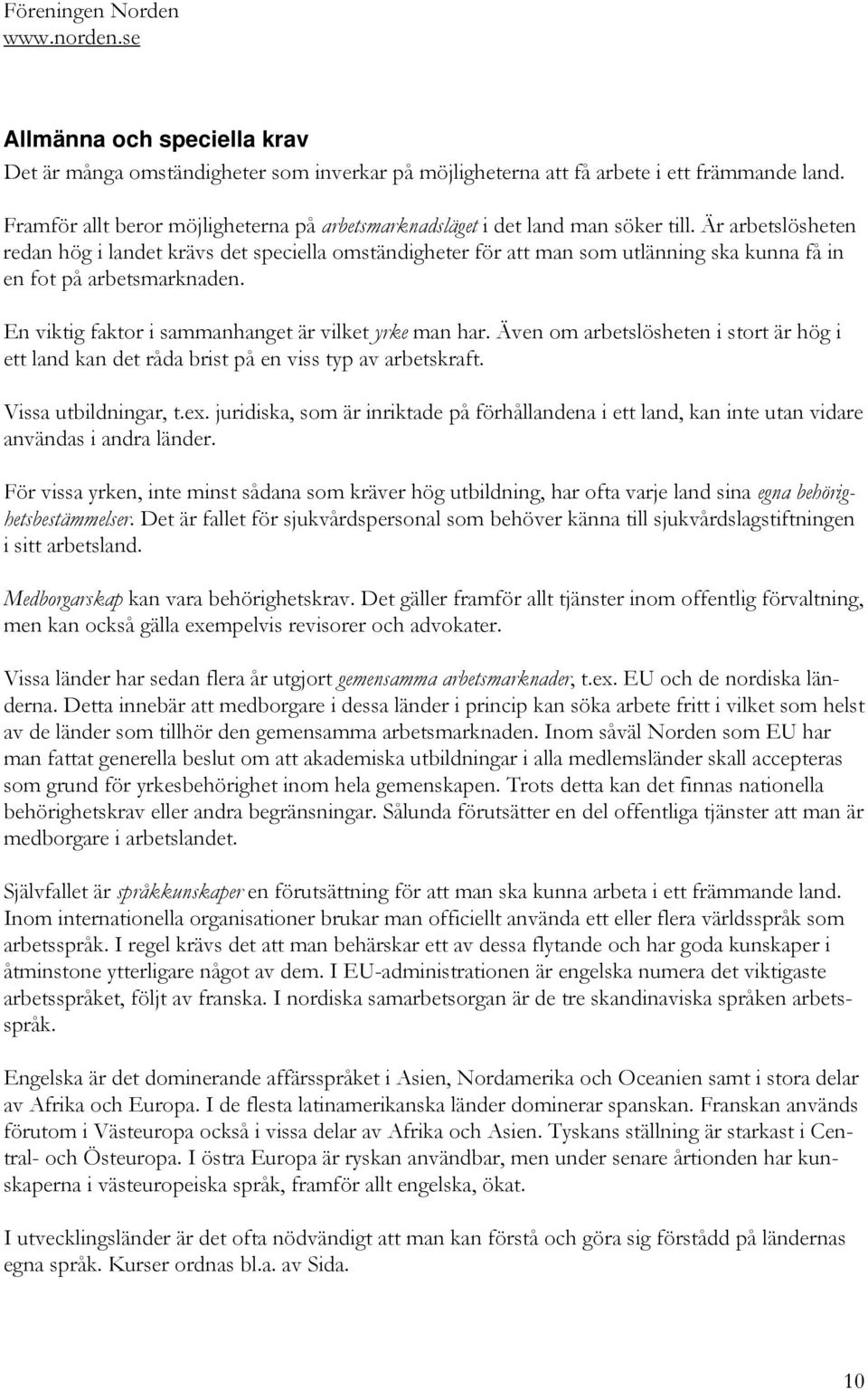 Föreningen Norden
www.norden.se

Allmänna och speciella krav
Det är många omständigheter som inverkar på möjligheterna att få arbete i ett främmande land.

Framför allt beror möjligheterna på arbetsmarknadsläget i det land man söker till. Är arbetslösheten redan hög i landet krävs det speciella omständigheter för att man som utlänning ska kunna få in en fot på arbetsmarknaden.

En viktig faktor i sammanhanget är vilket yrke man har. Även om arbetslösheten i stort är hög i ett land kan det råda brist på en viss typ av arbetskraft.

Vissa utbildningar, t.ex. juridiska, som är inriktade på förhållandena i ett land, kan inte utan vidare användas i andra länder.

För vissa yrken, inte minst sådana som kräver hög utbildning, har ofta varje land sina egna behörighetsbestämmelser. Det är fallet för sjukvårdspersonal som behöver känna till sjukvårdslagstiftningen i sitt arbetsland.

Medborgarskap kan vara behörighetskrav. Det gäller framför allt tjänster inom offentlig förvaltning, men kan också gälla exempelvis revisorer och advokater.

Vissa länder har sedan flera år utgjort gemensamma arbetsmarknader, t.ex. EU och de nordiska länderna. Detta innebär att medborgare i dessa länder i princip kan söka arbete fritt i vilket som helst av de länder som tillhör den gemensamma arbetsmarknaden. Inom såväl Norden som EU har man fattat generella beslut om att akademiska utbildningar i alla medlemsländer skall accepteras som grund för yrkesbehörighet inom hela gemenskapen. Trots detta kan det finnas nationella behörighetskrav eller andra begränsningar. Sålunda förutsätter en del offentliga tjänster att man är medborgare i arbetslandet.

Självfallet är språkkunskaper en förutsättning för att man ska kunna arbeta i ett främmande land. Inom internationella organisationer brukar man officiellt använda ett eller flera världsspråk som arbetsspråk. I regel krävs det att man behärskar ett av dessa flytande och har goda kunskaper i åtminstone ytterligare något av dem. I EU-administrationen är engelska numera det viktigaste arbetsspråket, följt av franska. I nordiska samarbetsorgan är de tre skandinaviska språken arbetsspråk.

Engelska är det dominerande affärsspråket i Asien, Nordamerika och Oceanien samt i stora delar av Afrika och Europa. I de flesta latinamerikanska länder dominerar spanskan. Franskan används förutom i Västeuropa också i vissa delar av Afrika och Asien. Tyskans ställning är starkast i Central- och Östeuropa. I östra Europa är ryskan användbar, men under senare årtionden har kunskaperna i västeuropeiska språk, framför allt engelska, ökat.

I utvecklingsländer är det ofta nödvändigt att man kan förstå och göra sig förstådd på ländernas egna språk. Kurser ordnas bl.a. av Sida.

10